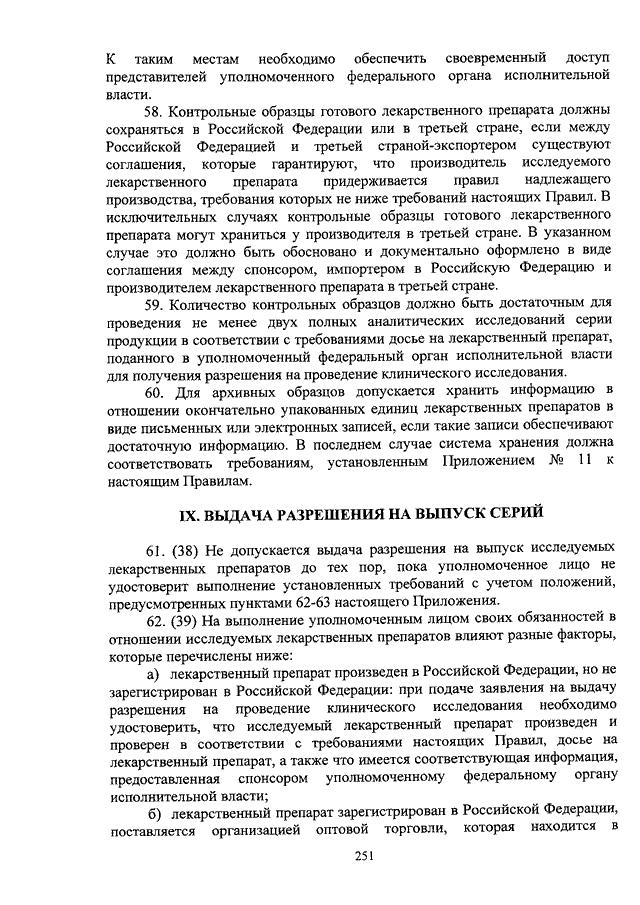 К таким местам необходимо обеспечить своевременный доступ представителей уполномоченного федерального органа исполнительной власти.

58. Контрольные образцы готового лекарственного препарата должны сохраняться в Российской Федерации или в третьей стране, если между Российской Федерацией и третьей страной-экспортером существуют соглашения, которые гарантируют, что производитель исследуемого лекарственного препарата придерживается правил надлежащего производства, требования которых не ниже требований настоящих Правил. В исключительных случаях контрольные образцы готового лекарственного препарата могут храниться у производителя в третьей стране. В указанном случае это должно быть обосновано и документально оформлено в виде соглашения между спонсором, импортером в Российскую Федерацию и производителем лекарственного препарата в третьей стране.

59. Количество контрольных образцов должно быть достаточным для проведения не менее двух полных аналитических исследований серии продукции в соответствии с требованиями досье на лекарственный препарат, поданного в уполномоченный федеральный орган исполнительной власти для получения разрешения на проведение клинического исследования.

60. Для архивных образцов допускается хранить информацию в отношении окончательно упакованных единиц лекарственных препаратов в виде письменных или электронных записей, если такие записи обеспечивают достаточную информацию. В последнем случае система хранения должна соответствовать требованиям, установленным Приложением № 11 к настоящим Правилам.

IX. ВЫДАЧА РАЗРЕШЕНИЯ НА ВЫПУСК СЕРИЙ

61. (38) Не допускается выдача разрешения на выпуск исследуемых лекарственных препаратов до тех пор, пока уполномоченное лицо не удостоверит выполнение установленных требований с учетом положений, предусмотренных пунктами 62-63 настоящего Приложения.

62. (39) На выполнение уполномоченным лицом своих обязанностей в отношении исследуемых лекарственных препаратов влияют разные факторы, которые перечислены ниже:

а) лекарственный препарат произведен в Российской Федерации, но не зарегистрирован в Российской Федерации: при подаче заявления на выдачу разрешения на проведение клинического исследования необходимо удостоверить, что исследуемый лекарственный препарат произведен и проверен в соответствии с требованиями настоящих Правил, досье на лекарственный препарат, а также что имеется соответствующая информация, предоставленная спонсором уполномоченному федеральному органу исполнительной власти;

б) лекарственный препарат зарегистрирован в Российской Федерации, поставляется организацией оптовой торговли, которая находится в

251